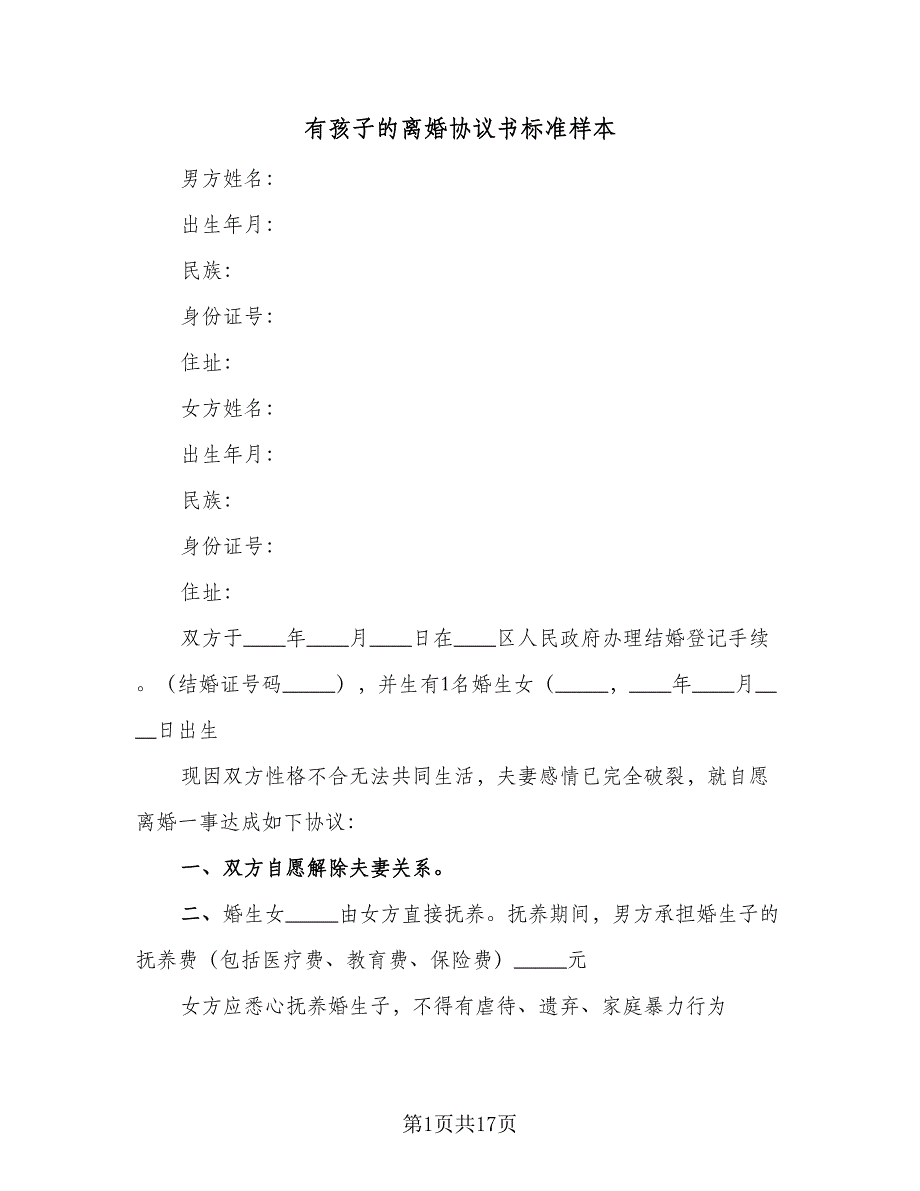 有孩子的离婚协议书标准样本

男方姓名：

出生年月：

民族：

身份证号：

住址：

女方姓名：

出生年月：

民族：

身份证号：

住址：

双方于____年____月____日在____区人民政府办理结婚登记手续。（结婚证号码_____），并生有1名婚生女（_____，____年____月____日出生

现因双方性格不合无法共同生活，夫妻感情已完全破裂，就自愿离婚一事达成如下协议：

一、双方自愿解除夫妻关系。

二、婚生女_____由女方直接抚养。抚养期间，男方承担婚生子的抚养费（包括医疗费、教育费、保险费）_____元

女方应悉心抚养婚生子，不得有虐待、遗弃、家庭暴力行为

第1页共17页